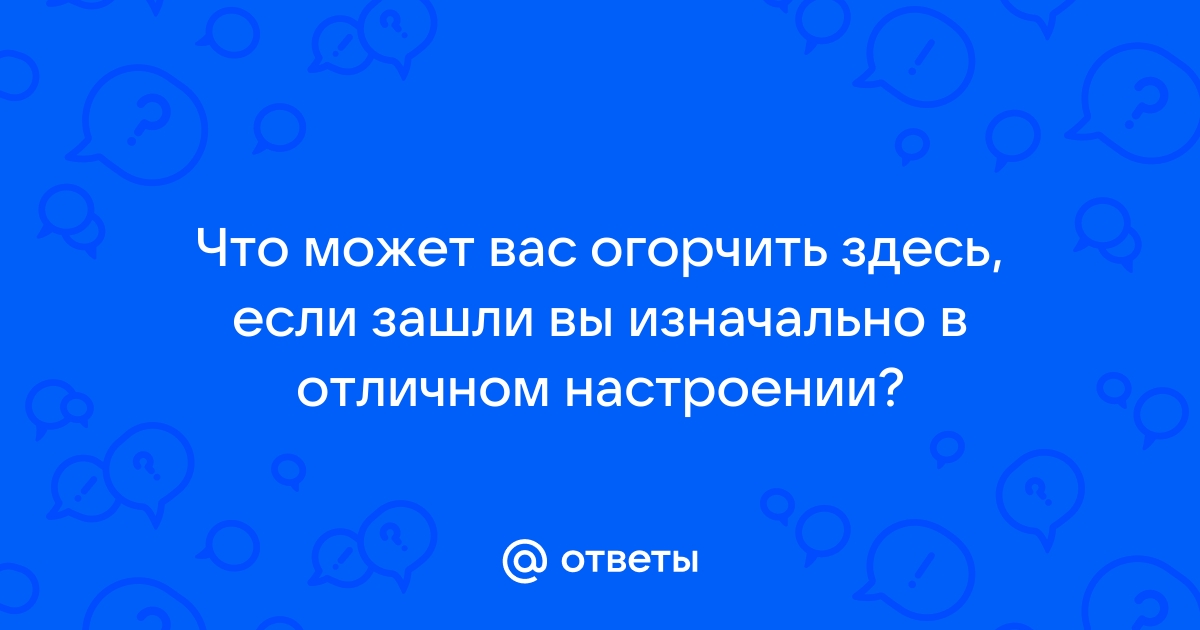 Что может вас огорчить здесь, если зашли вы изначально в отличном настроении?

@ ответы